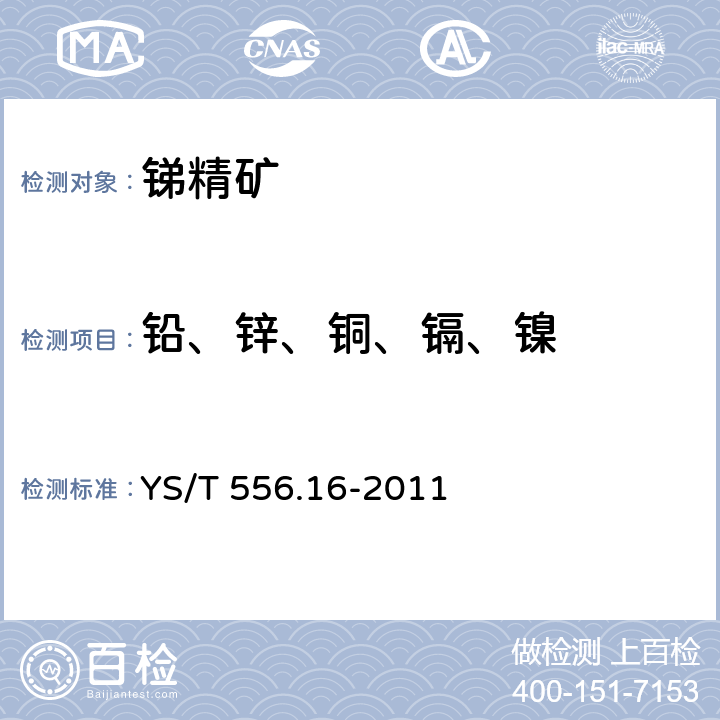 MA CNAS AL ilac-MRA

检测对象：锑精矿

检测项目：铅、锌、铜、镉、镍

检测标准：YS/T 556.16-2011

百检
Baijiantest.com

做检测 上百检
400-151-7153